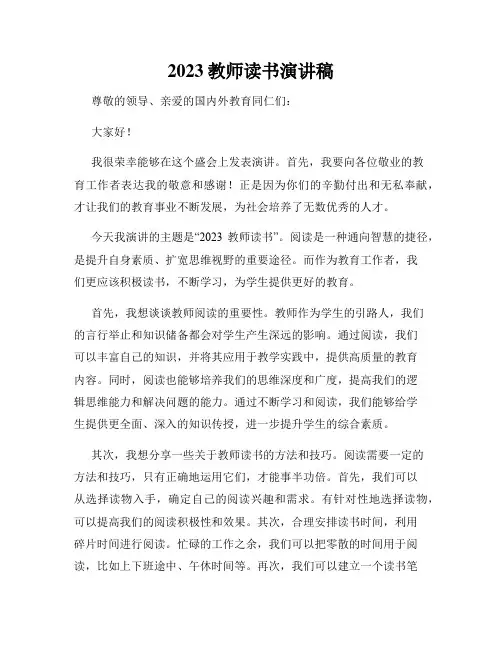 2023 教师读书演讲稿

尊敬的领导、亲爱的国内外教育同仁们：

大家好！

我很荣幸能够在这个盛会上发表演讲。首先，我要向各位敬业的教育工作者表达我的敬意和感谢！正是因为你们的辛勤付出和无私奉献，才让我们的教育事业不断发展，为社会培养了无数优秀的人才。

今天我演讲的主题是“2023 教师读书”。阅读是一种通向智慧的捷径，是提升自身素质、扩宽思维视野的重要途径。而作为教育工作者，我们更应该积极读书，不断学习，为学生提供更好的教育。

首先，我想谈谈教师阅读的重要性。教师作为学生的引路人，我们的言行举止和知识储备都会对学生产生深远的影响。通过阅读，我们可以丰富自己的知识，并将其应用于教学实践中，提供高质量的教育内容。同时，阅读也能够培养我们的思维深度和广度，提高我们的逻辑思维能力和解决问题的能力。通过不断学习和阅读，我们能够给学生提供更全面、深入的知识传授，进一步提升学生的综合素质。

其次，我想分享一些关于教师读书的方法和技巧。阅读需要一定的方法和技巧，只有正确地运用它们，才能事半功倍。首先，我们可以从选择读物入手，确定自己的阅读兴趣和需求。有针对性地选择读物，可以提高我们的阅读积极性和效果。其次，合理安排读书时间，利用碎片时间进行阅读。忙碌的工作之余，我们可以把零散的时间用于阅读，比如上下班途中、午休时间等。再次，我们可以建立一个读书笔